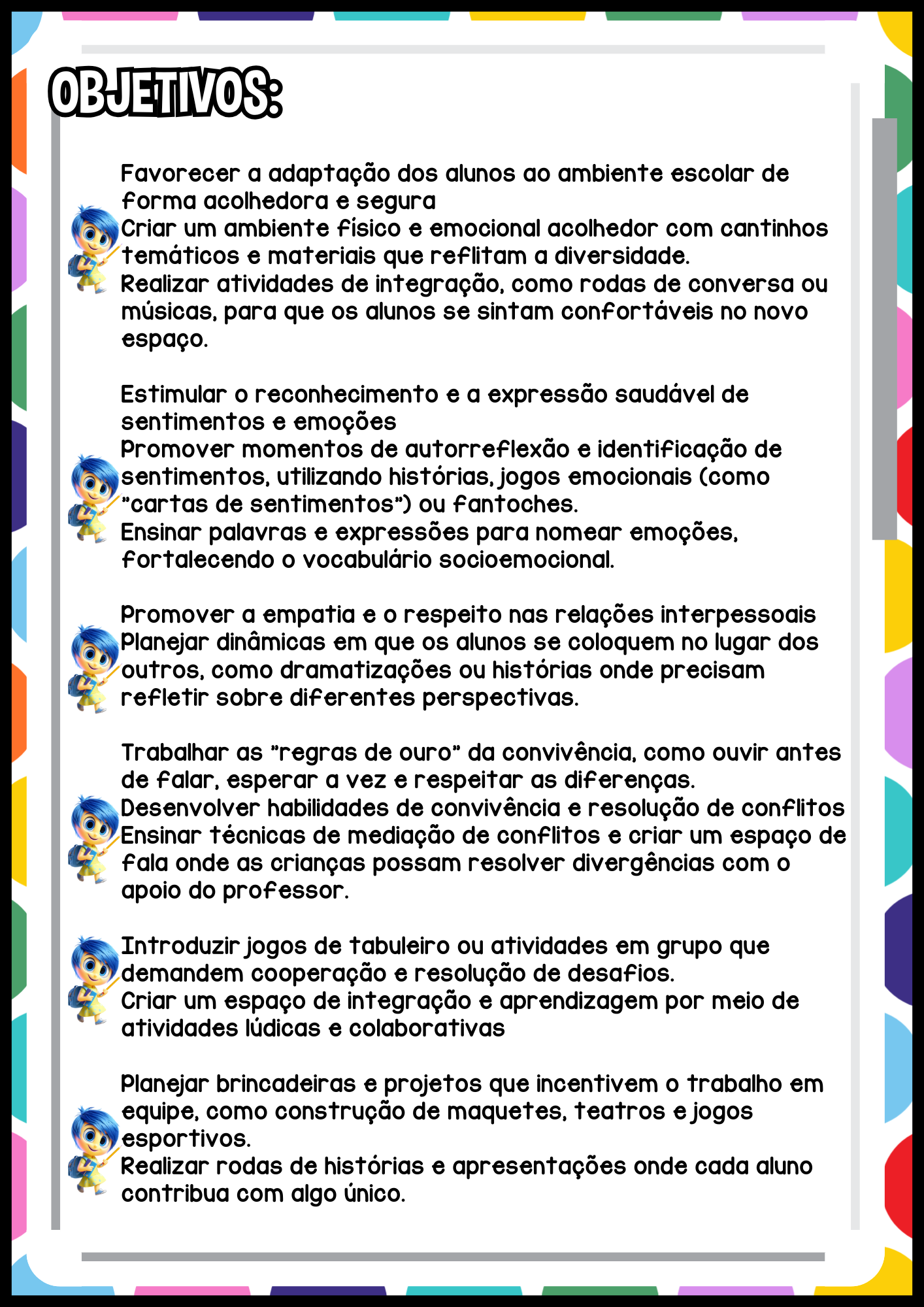 OBJETIVOS:

Favorecer a adaptação dos alunos ao ambiente escolar de forma acolhedora e segura
Criar um ambiente físico e emocional acolhedor com cantinhos temáticos e materiais que reflitam a diversidade.
Realizar atividades de integração, como rodas de conversa ou músicas, para que os alunos se sintam confortáveis no novo espaço.

Estimular o reconhecimento e a expressão saudável de sentimentos e emoções
Promover momentos de autorreflexão e identificação de sentimentos, utilizando histórias, jogos emocionais (como "cartas de sentimentos") ou fantoches.
Ensinar palavras e expressões para nomear emoções, fortalecendo o vocabulário socioemocional.

Promover a empatia e o respeito nas relações interpessoais
Planejar dinâmicas em que os alunos se coloquem no lugar dos outros, como dramatizações ou histórias onde precisam refletir sobre diferentes perspectivas.

Trabalhar as "regras de ouro" da convivência, como ouvir antes de falar, esperar a vez e respeitar as diferenças.
Desenvolver habilidades de convivência e resolução de conflitos
Ensinar técnicas de mediação de conflitos e criar um espaço de fala onde as crianças possam resolver divergências com o apoio do professor.

Introduzir jogos de tabuleiro ou atividades em grupo que demandem cooperação e resolução de desafios.
Criar um espaço de integração e aprendizagem por meio de atividades lúdicas e colaborativas

Planejar brincadeiras e projetos que incentivem o trabalho em equipe, como construção de maquetes, teatros e jogos esportivos.
Realizar rodas de histórias e apresentações onde cada aluno contribua com algo único.